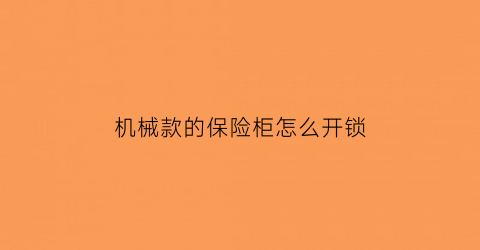 机械款的保险柜怎么开锁